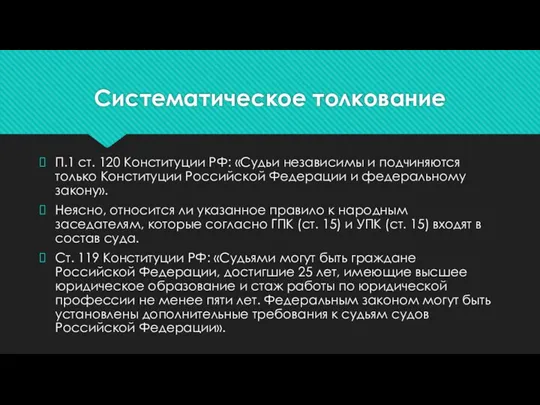 Систематическое толкование

П.1 ст. 120 Конституции РФ: «Судьи независимы и подчиняются только Конституции Российской Федерации и федеральному закону».

Неясно, относится ли указанное правило к народным заседателям, которые согласно ГПК (ст. 15) и УПК (ст. 15) входят в состав суда.

Ст. 119 Конституции РФ: «Судьями могут быть граждане Российской Федерации, достигшие 25 лет, имеющие высшее юридическое образование и стаж работы по юридической профессии не менее пяти лет. Федеральным законом могут быть установлены дополнительные требования к судьям судов Российской Федерации».